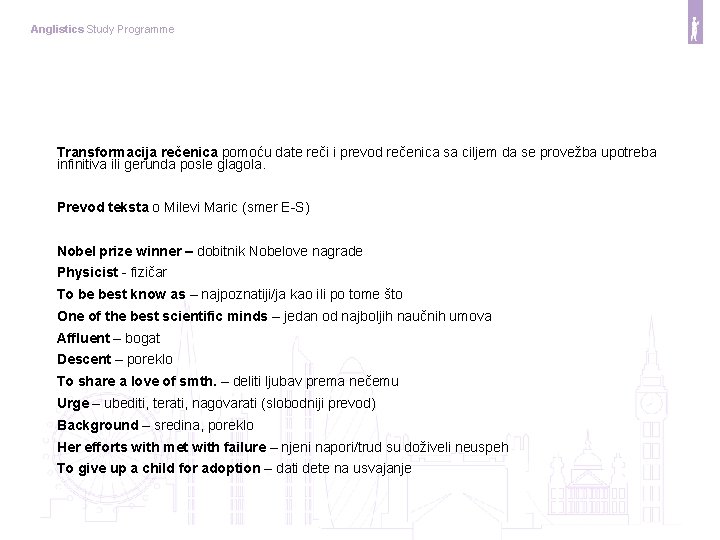 Anglistics Study Programme

Transformacija rečenica pomoću date reči i prevod rečenica sa ciljem da se provežba upotreba infinitiva ili gerunda posle glagola.

Prevod teksta o Milevi Maric (smer E-S)

Nobel prize winner – dobitnik Nobelove nagrade
Physicist - fizičar
To be best know as – najpoznatiji/ja kao ili po tome što
One of the best scientific minds – jedan od najboljih naučnih umova
Affluent – bogat
Descent – poreklo
To share a love of smth. – deliti ljubav prema nečemu
Urge – ubediti, terati, nagovarati (slobodniji prevod)
Background – sredina, poreklo
Her efforts with met with failure – njeni napori/trud su doživeli neuspeh
To give up a child for adoption – dati dete na usvajanje